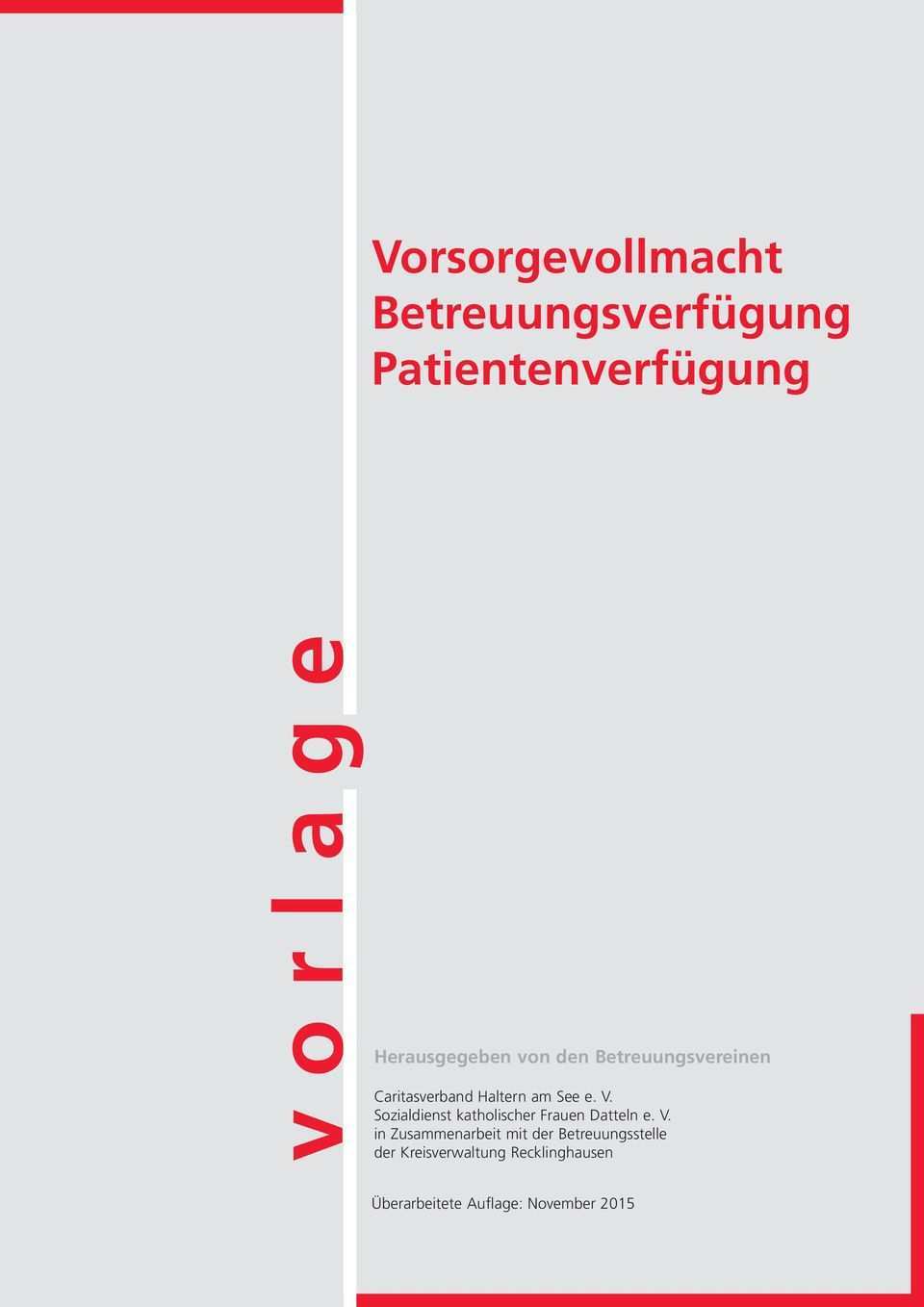 Vorsorgevollmacht
Betreuungsverfügung
Patientenverfügung

vorlage

Herausgegeben von den Betreuungsvereinen

Caritasverband Haltern am See e. V.
Sozialdienst katholischer Frauen Datteln e. V.
in Zusammenarbeit mit der Betreuungsstelle
der Kreisverwaltung Recklinghausen

Überarbeitete Auflage: November 2015